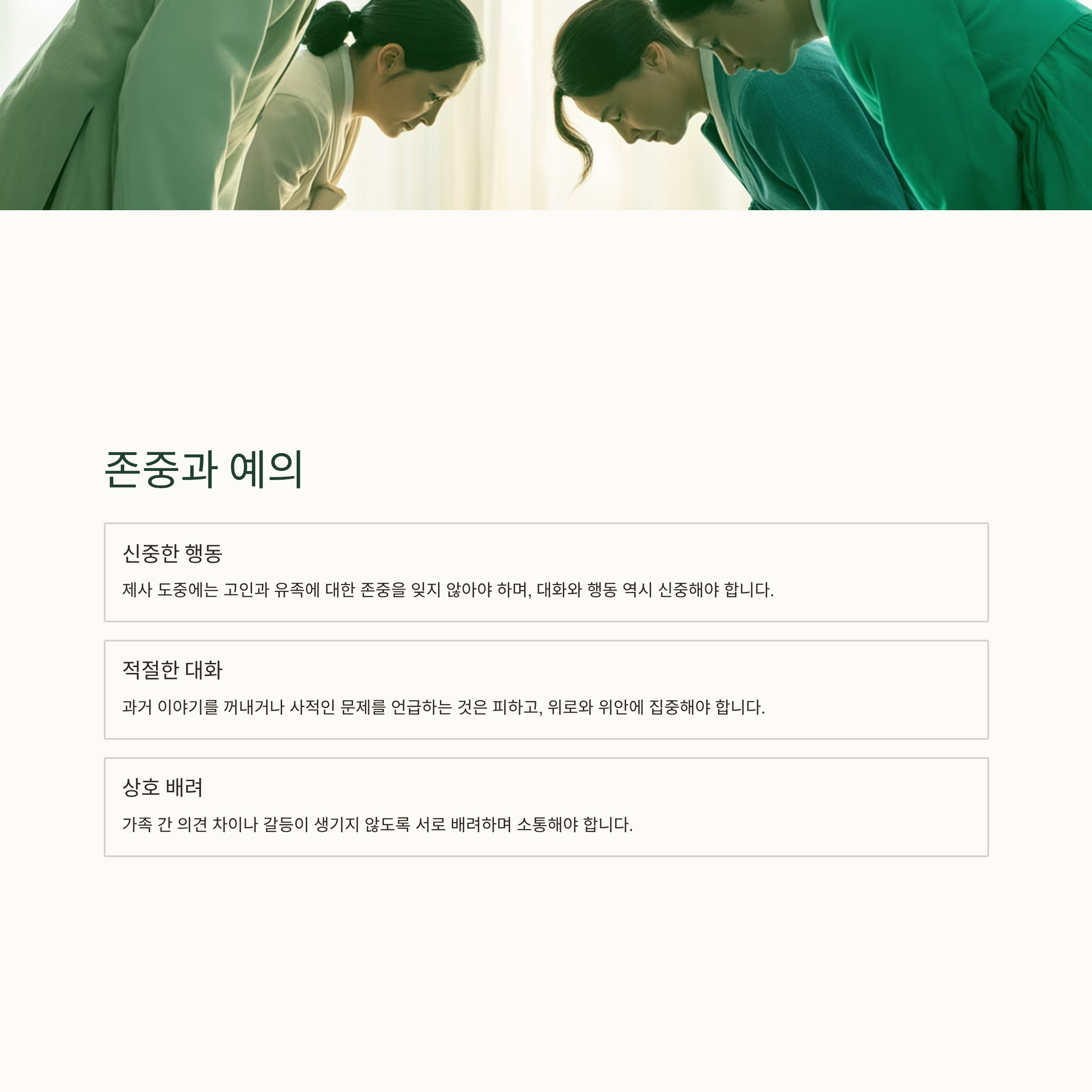 존중과 예의

신중한 행동

제사 도중에는 고인과 유족에 대한 존중을 잊지 않아야 하며, 대화와 행동 역시 신중해야 합니다.

적절한 대화

과거 이야기를 꺼내거나 사적인 문제를 언급하는 것은 피하고, 위로와 위안에 집중해야 합니다.

상호 배려

가족 간 의견 차이나 갈등이 생기지 않도록 서로 배려하며 소통해야 합니다.